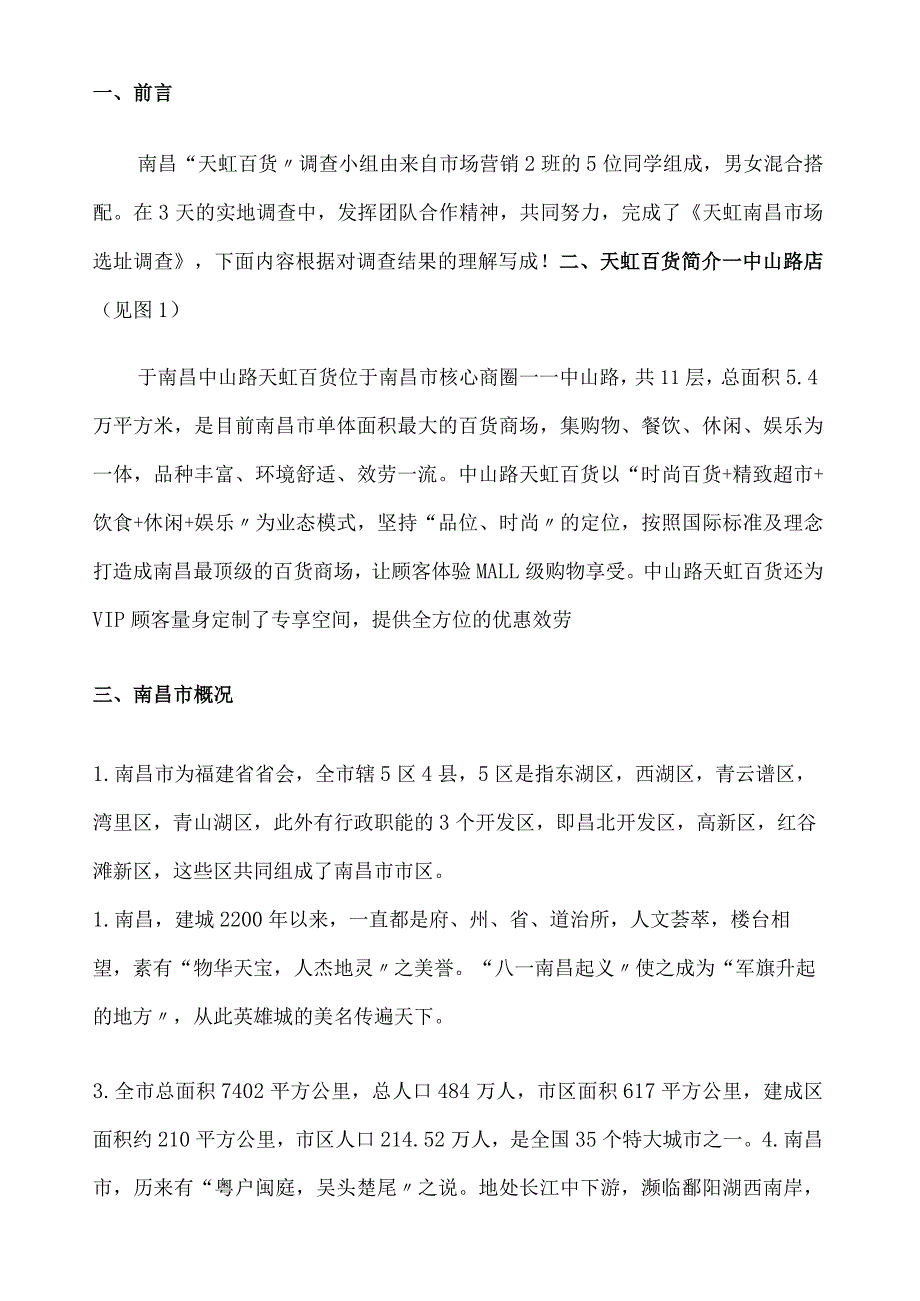 一、前言

南昌“天虹百货〃调查小组由来自市场营销2班的5位同学组成，男女混合搭配。在3天的实地调查中，发挥团队合作精神，共同努力，完成了《天虹南昌市场选址调查》，下面内容根据对调查结果的理解写成！二、天虹百货简介一中山路店（见图1）

于南昌中山路天虹百货位于南昌市核心商圈一一中山路，共11层，总面积5.4万平方米，是目前南昌市单体面积最大的百货商场，集购物、餐饮、休闲、娱乐为一体，品种丰富、环境舒适、效劳一流。中山路天虹百货以“时尚百货+精致超市+饮食+休闲+娱乐〃为业态模式，坚持“品位、时尚〃的定位，按照国际标准及理念打造成南昌最顶级的百货商场，让顾客体验MALL级购物享受。中山路天虹百货还为VIP顾客量身定制了专享空间，提供全方位的优惠效劳

三、南昌市概况

1.南昌市为福建省省会，全市辖5区4县，5区是指东湖区，西湖区，青云谱区，湾里区，青山湖区，此外有行政职能的3个开发区，即昌北开发区，高新区，红谷滩新区，这些区共同组成了南昌市市区。
1.南昌，建城2200年以来，一直都是府、州、省、道治所，人文荟萃，楼台相望，素有“物华天宝，人杰地灵〃之美誉。“八一南昌起义〃使之成为“军旗升起的地方〃，从此英雄城的美名传遍天下。

3.全市总面积7402平方公里，总人口484万人，市区面积617平方公里，建成区面积约210平方公里，市区人口214.52万人，是全国35个特大城市之一。4.南昌市，历来有“粤户闽庭，吴头楚尾〃之说。地处长江中下游，濒临鄱阳湖西南岸，